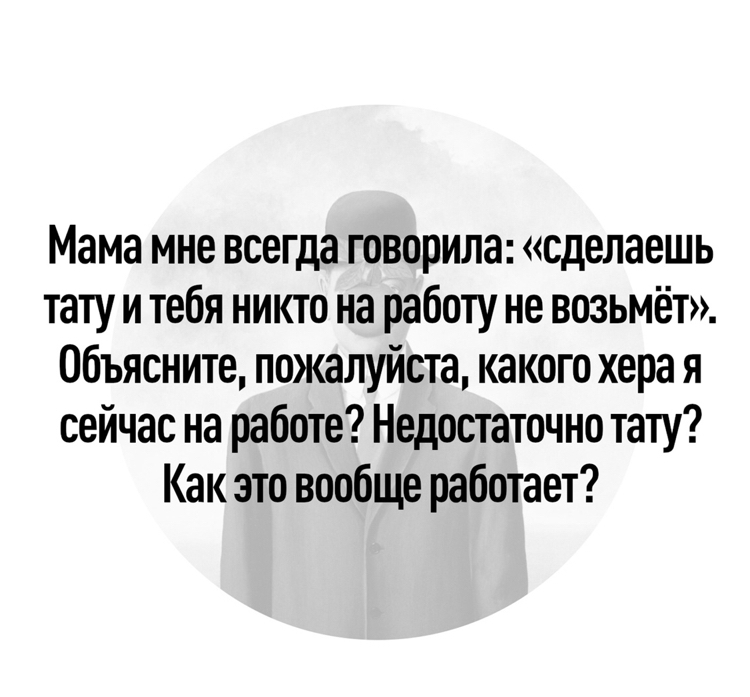 Мама мне всегда говорила: «сделаешь тату и тебя никто на работу не возьмёт». Объясните, пожалуйста, какого хера я сейчас на работе? Недостаточно тату? Как это вообще работает?